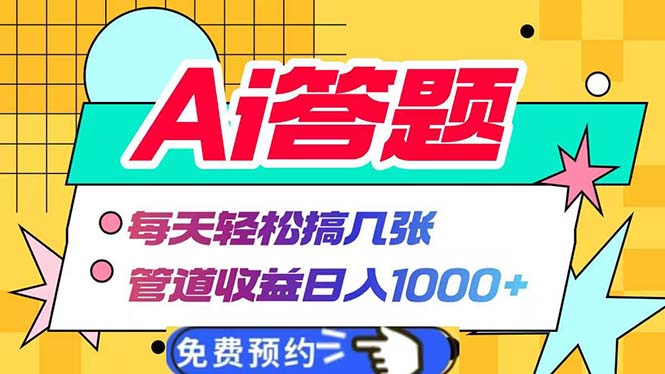 Ai答题

每天轻松搞几张

管道收益日入1000+

免费预约